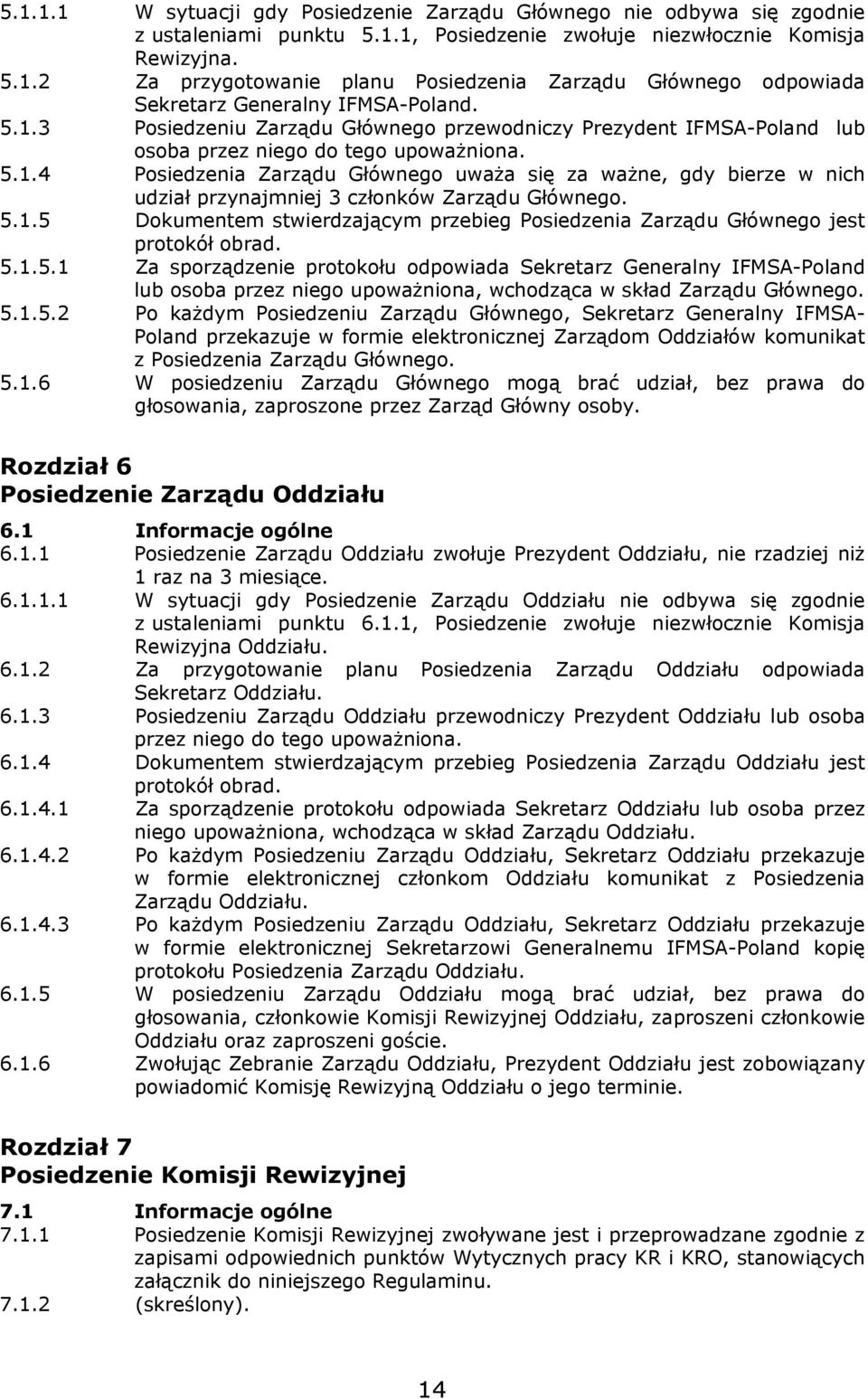 5.1.1.1 W sytuacji gdy Posiedzenie Zarządu Głównego nie odbywa się zgodnie z ustaleniami punktu 5.1.1, Posiedzenie zwołuje niezwłocznie Komisja Rewizyjna.
5.1.2 Za przygotowanie planu Posiedzenia Zarządu Głównego odpowiada Sekretarz Generalny IFMSA-Poland.
5.1.3 Posiedzeniu Zarządu Głównego przewodniczy Prezydent IFMSA-Poland lub osoba przez niego do tego upoważniona.
5.1.4 Posiedzenia Zarządu Głównego uważa się za ważne, gdy bierze w nich udział przynajmniej 3 członków Zarządu Głównego.
5.1.5 Dokumentem stwierdzającym przebieg Posiedzenia Zarządu Głównego jest protokół obrad.
5.1.5.1 Za sporządzenie protokołu odpowiada Sekretarz Generalny IFMSA-Poland lub osoba przez niego upoważniona, wchodząca w skład Zarządu Głównego.
5.1.5.2 Po każdym Posiedzeniu Zarządu Głównego, Sekretarz Generalny IFMSA-Poland przekazuje w formie elektronicznej Zarządom Oddziałów komunikat z Posiedzenia Zarządu Głównego.
5.1.6 W posiedzeniu Zarządu Głównego mogą brać udział, bez prawa do głosowania, zaproszone przez Zarząd Główny osoby.

Rozdział 6
Posiedzenie Zarządu Oddziału

6.1 Informacje ogólne
6.1.1 Posiedzenie Zarządu Oddziału zwołuje Prezydent Oddziału, nie rzadziej niż 1 raz na 3 miesiące.
6.1.1.1 W sytuacji gdy Posiedzenie Zarządu Oddziału nie odbywa się zgodnie z ustaleniami punktu 6.1.1, Posiedzenie zwołuje niezwłocznie Komisja Rewizyjna Oddziału.
6.1.2 Za przygotowanie planu Posiedzenia Zarządu Oddziału odpowiada Sekretarz Oddziału.
6.1.3 Posiedzeniu Zarządu Oddziału przewodniczy Prezydent Oddziału lub osoba przez niego do tego upoważniona.
6.1.4 Dokumentem stwierdzającym przebieg Posiedzenia Zarządu Oddziału jest protokół obrad.
6.1.4.1 Za sporządzenie protokołu odpowiada Sekretarz Oddziału lub osoba przez niego upoważniona, wchodząca w skład Zarządu Oddziału.
6.1.4.2 Po każdym Posiedzeniu Zarządu Oddziału, Sekretarz Oddziału przekazuje w formie elektronicznej członkom Oddziału komunikat z Posiedzenia Zarządu Oddziału.
6.1.4.3 Po każdym Posiedzeniu Zarządu Oddziału, Sekretarz Oddziału przekazuje w formie elektronicznej Sekretarzowi Generalnemu IFMSA-Poland kopię protokołu Posiedzenia Zarządu Oddziału.
6.1.5 W posiedzeniu Zarządu Oddziału mogą brać udział, bez prawa do głosowania, członkowie Komisji Rewizyjnej Oddziału, zaproszeni członkowie Oddziału oraz zaproszeni goście.
6.1.6 Zwołując Zebranie Zarządu Oddziału, Prezydent Oddziału jest zobowiązany powiadomić Komisję Rewizyjną Oddziału o jego terminie.

Rozdział 7
Posiedzenie Komisji Rewizyjnej

7.1 Informacje ogólne
7.1.1 Posiedzenie Komisji Rewizyjnej zwoływane jest i przeprowadzane zgodnie z zapisami odpowiednich punktów Wytycznych pracy KR i KRO, stanowiących załącznik do niniejszego Regulaminu.
7.1.2 (skreślony).

14